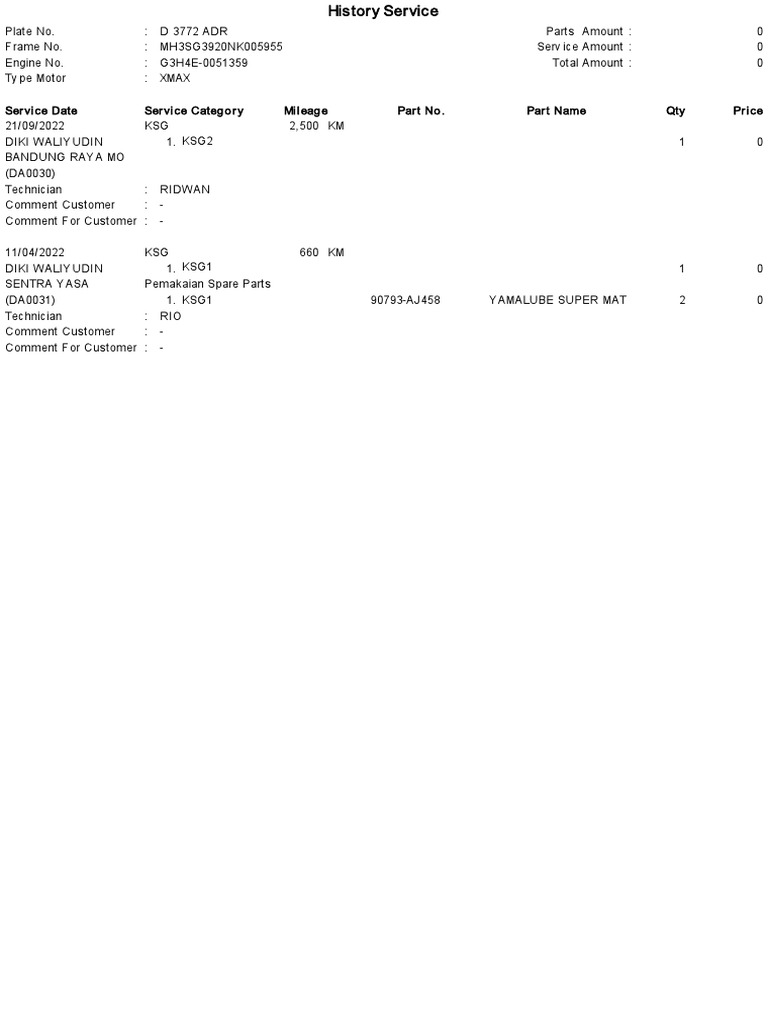 History Service

Plate No. : D 3772 ADR
Frame No. : MH3SG3920NK005955
Engine No. : G3H4E-0051359
Type Motor : XMAX

Parts Amount : 0
Service Amount : 0
Total Amount : 0

| Service Date | Service Category | Mileage | Part No. | Part Name | Qty | Price |
|---|---|---|---|---|---|---|
| 21/09/2022 | KSG | 2,500 KM | | | | |
| DIKI WALIYUDIN | 1. KSG2 | | | | 1 | 0 |
| BANDUNG RAYA MO | | | | | | |
| (DA0030) | | | | | | |
| Technician | : RIDWAN | | | | | |
| Comment Customer | : - | | | | | |
| Comment For Customer | : - | | | | | |
| 11/04/2022 | KSG | 660 KM | | | | |
| DIKI WALIYUDIN | 1. KSG1 | | | | 1 | 0 |
| SENTRA YASA | Pemakaian Spare Parts | | | | | |
| (DA0031) | 1. KSG1 | | 90793-AJ458 | YAMALUBE SUPER MAT | 2 | 0 |
| Technician | : RIO | | | | | |
| Comment Customer | : - | | | | | |
| Comment For Customer | : - | | | | | |